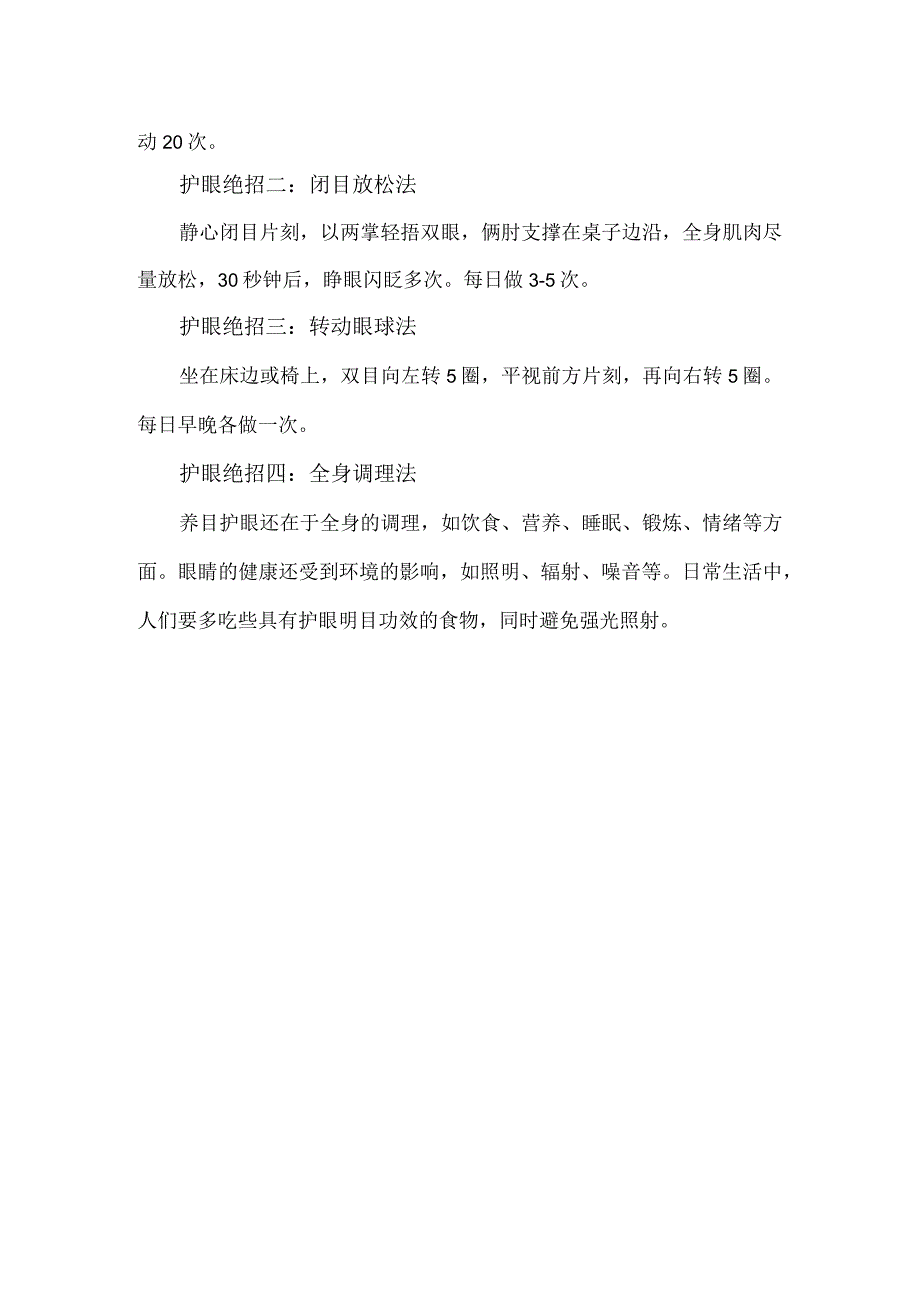 动 20 次。

护眼绝招二：闭目放松法

静心闭目片刻，以两掌轻捂双眼，俩肘支撑在桌子边沿，全身肌肉尽量放松，30 秒钟后，睁眼闪眨多次。每日做 3-5 次。

护眼绝招三：转动眼球法

坐在床边或椅上，双目向左转 5 圈，平视前方片刻，再向右转 5 圈。每日早晚各做一次。

护眼绝招四：全身调理法

养目护眼还在于全身的调理，如饮食、营养、睡眠、锻炼、情绪等方面。眼睛的健康还受到环境的影响，如照明、辐射、噪音等。日常生活中，人们要多吃些具有护眼明目功效的食物，同时避免强光照射。